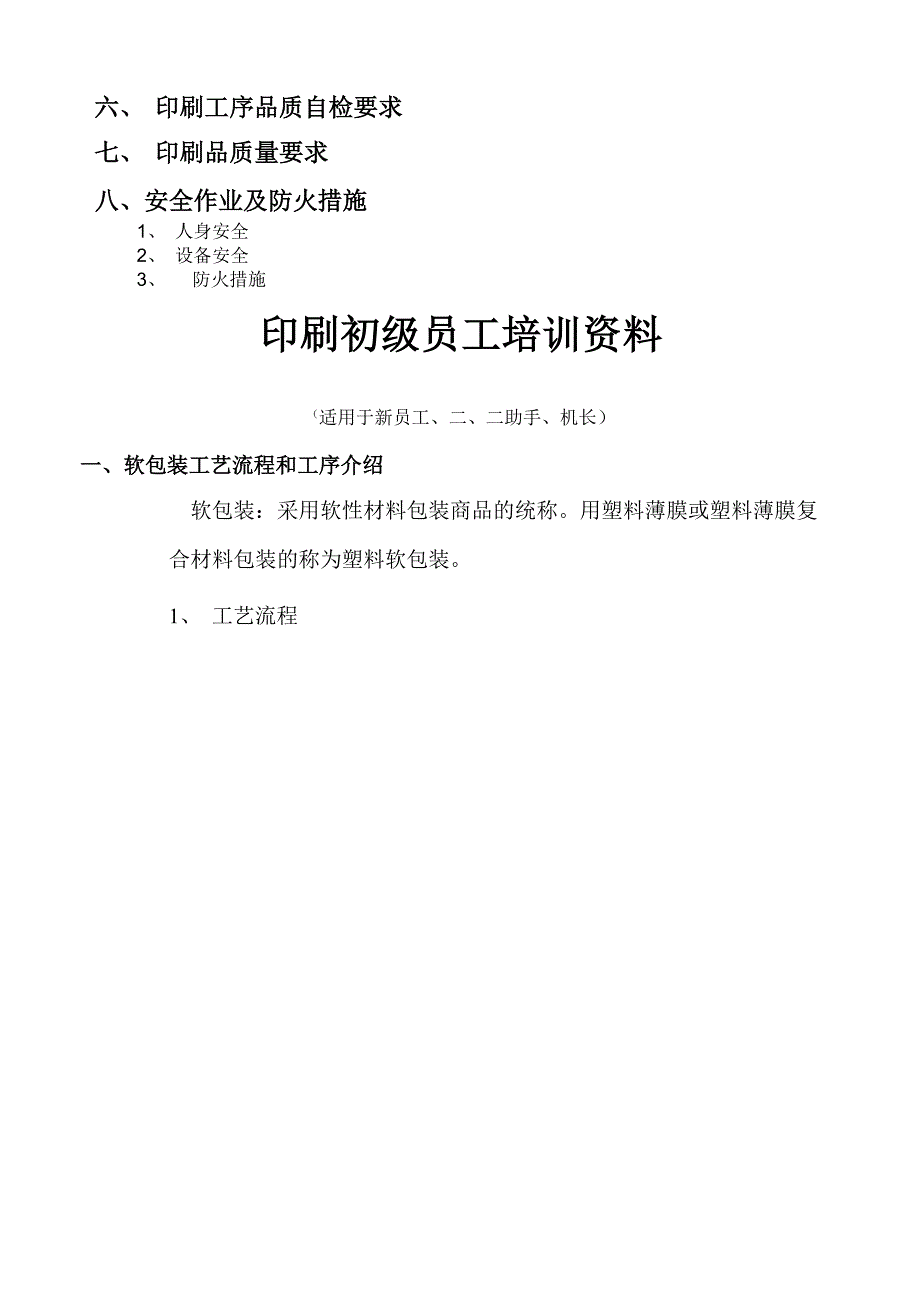 六、 印刷工序品质自检要求

七、 印刷品质量要求

八、安全作业及防火措施

1、 人身安全
2、 设备安全
3、 防火措施

印刷初级员工培训资料

（适用于新员工、二、二助手、机长）

一、软包装工艺流程和工序介绍

软包装：采用软性材料包装商品的统称。用塑料薄膜或塑料薄膜复合材料包装的称为塑料软包装。

1、 工艺流程